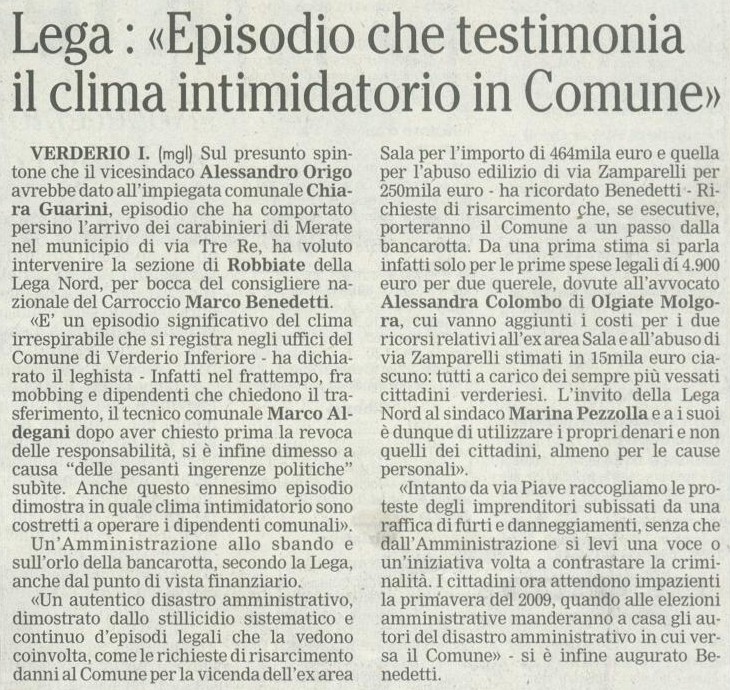 Lega : «Episodio che testimonia il clima intimidatorio in Comune»

VERDERIO I. (mgl) Sul presunto spintone che il vicesindaco Alessandro Origo avrebbe dato all'impiegata comunale Chiara Guarini, episodio che ha comportato persino l'arrivo dei carabinieri di Merate nel municipio di via Tre Re, ha voluto intervenire la sezione di Robbiate della Lega Nord, per bocca del consigliere nazionale del Carroccio Marco Benedetti.

«E' un episodio significativo del clima irrespirabile che si registra negli uffici del Comune di Verderio Inferiore - ha dichiarato il leghista - Infatti nel frattempo, fra mobbing e dipendenti che chiedono il trasferimento, il tecnico comunale Marco Aldegani dopo aver chiesto prima la revoca delle responsabilità, si è infine dimesso a causa "delle pesanti ingerenze politiche" subìte. Anche questo ennesimo episodio dimostra in quale clima intimidatorio sono costretti a operare i dipendenti comunali».

Un'Amministrazione allo sbando e sull'orlo della bancarotta, secondo la Lega, anche dal punto di vista finanziario.

«Un autentico disastro amministrativo, dimostrato dallo stillicidio sistematico e continuo d'episodi legali che la vedono coinvolta, come le richieste di risarcimento danni al Comune per la vicenda dell'ex area Sala per l'importo di 464mila euro e quella per l'abuso edilizio di via Zamparelli per 250mila euro - ha ricordato Benedetti - Richieste di risarcimento che, se esecutive, porteranno il Comune a un passo dalla bancarotta. Da una prima stima si parla infatti solo per le prime spese legali di 4.900 euro per due querele, dovute all'avvocato Alessandra Colombo di Olgiate Molgora, cui vanno aggiunti i costi per i due ricorsi relativi all'ex area Sala e all'abuso di via Zamparelli stimati in 15mila euro ciascuno: tutti a carico dei sempre più vessati cittadini verderiesi. L'invito della Lega Nord al sindaco Marina Pezzolla e a i suoi è dunque di utilizzare i propri denari e non quelli dei cittadini, almeno per le cause personali».

«Intanto da via Piave raccogliamo le proteste degli imprenditori subissati da una raffica di furti e danneggiamenti, senza che dall'Amministrazione si levi una voce o un'iniziativa volta a contrastare la criminalità. I cittadini ora attendono impazienti la primavera del 2009, quando alle elezioni amministrative manderanno a casa gli autori del disastro amministrativo in cui versa il Comune» - si è infine augurato Benedetti.